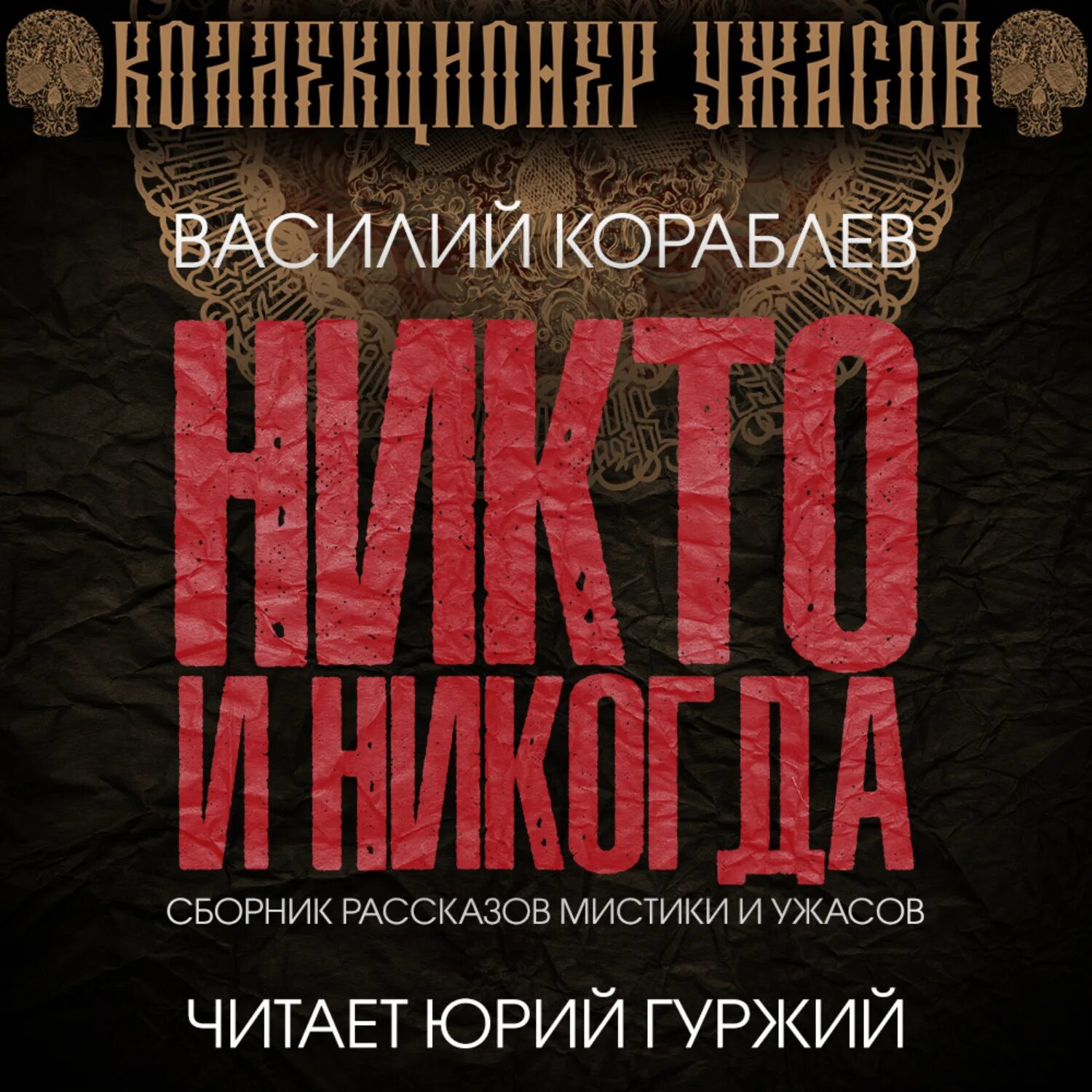 КОЛЛЕКЦИОНЕР УЖАСОВ

ВАСИЛИЙ КОРАБЛЕВ

НИКТО И НИКОГДА

СБОРНИК РАССКАЗОВ МИСТИКИ И УЖАСОВ

ЧИТАЕТ ЮРИЙ ГУРЖИЙ